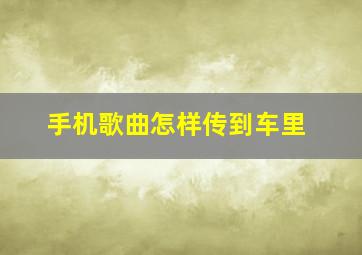 手机歌曲怎样传到车里